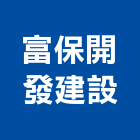 富保開
發建設